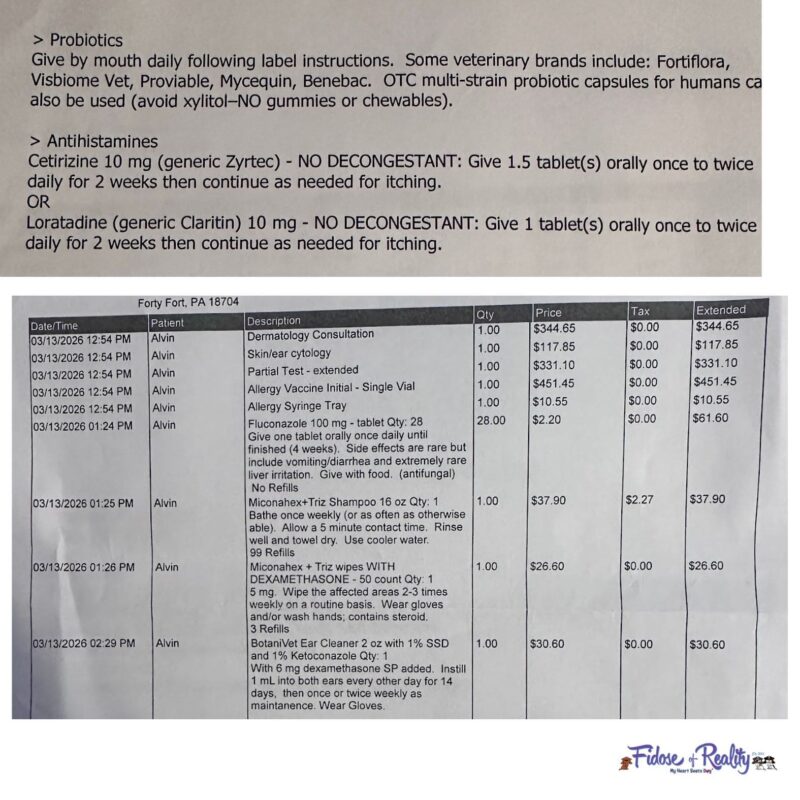 > Probiotics
Give by mouth daily following label instructions. Some veterinary brands include: Fortiflora, Visbiome Vet, Proviable, Mycequin, Benebac. OTC multi-strain probiotic capsules for humans ca also be used (avoid xylitol–NO gummies or chewables).

> Antihistamines
Cetirizine 10 mg (generic Zyrtec) - NO DECONGESTANT: Give 1.5 tablet(s) orally once to twice daily for 2 weeks then continue as needed for itching.
OR
Loratadine (generic Claritin) 10 mg - NO DECONGESTANT: Give 1 tablet(s) orally once to twice daily for 2 weeks then continue as needed for itching.

Forty Fort, PA 18704

| Date/Time | Patient | Description | Qty | Price | Tax | Extended |
|---|---|---|---|---|---|---|
| 03/13/2026 12:54 PM | Alvin | Dermatology Consultation | 1.00 | $344.65 | $0.00 | $344.65 |
| 03/13/2026 12:54 PM | Alvin | Skin/ear cytology | 1.00 | $117.85 | $0.00 | $117.85 |
| 03/13/2026 12:54 PM | Alvin | Partial Test - extended | 1.00 | $331.10 | $0.00 | $331.10 |
| 03/13/2026 12:54 PM | Alvin | Allergy Vaccine Initial - Single Vial | 1.00 | $451.45 | $0.00 | $451.45 |
| 03/13/2026 12:54 PM | Alvin | Allergy Syringe Tray | 1.00 | $10.55 | $0.00 | $10.55 |
| 03/13/2026 01:24 PM | Alvin | Fluconazole 100 mg - tablet Qty: 28 Give one tablet orally once daily until finished (4 weeks). Side effects are rare but include vomiting/diarrhea and extremely rare liver irritation. Give with food. (antifungal) No Refills | 28.00 | $2.20 | $0.00 | $61.60 |
| 03/13/2026 01:25 PM | Alvin | Miconahex+Triz Shampoo 16 oz Qty: 1 Bathe once weekly (or as often as otherwise able). Allow a 5 minute contact time. Rinse well and towel dry. Use cooler water. 99 Refills | 1.00 | $37.90 | $2.27 | $37.90 |
| 03/13/2026 01:26 PM | Alvin | Miconahex + Triz wipes WITH DEXAMETHASONE - 50 count Qty: 1 5 mg. Wipe the affected areas 2-3 times weekly on a routine basis. Wear gloves and/or wash hands; contains steroid. 3 Refills | 1.00 | $26.60 | $0.00 | $26.60 |
| 03/13/2026 02:29 PM | Alvin | BotaniVet Ear Cleaner 2 oz with 1% SSD and 1% Ketoconazole Qty: 1 With 6 mg dexamethasone SP added. Instill 1 mL into both ears every other day for 14 days, then once or twice weekly as maintanence. Wear Gloves. | 1.00 | $30.60 | $0.00 | $30.60 |

Fidose of Reality
My Heart Beats Dog